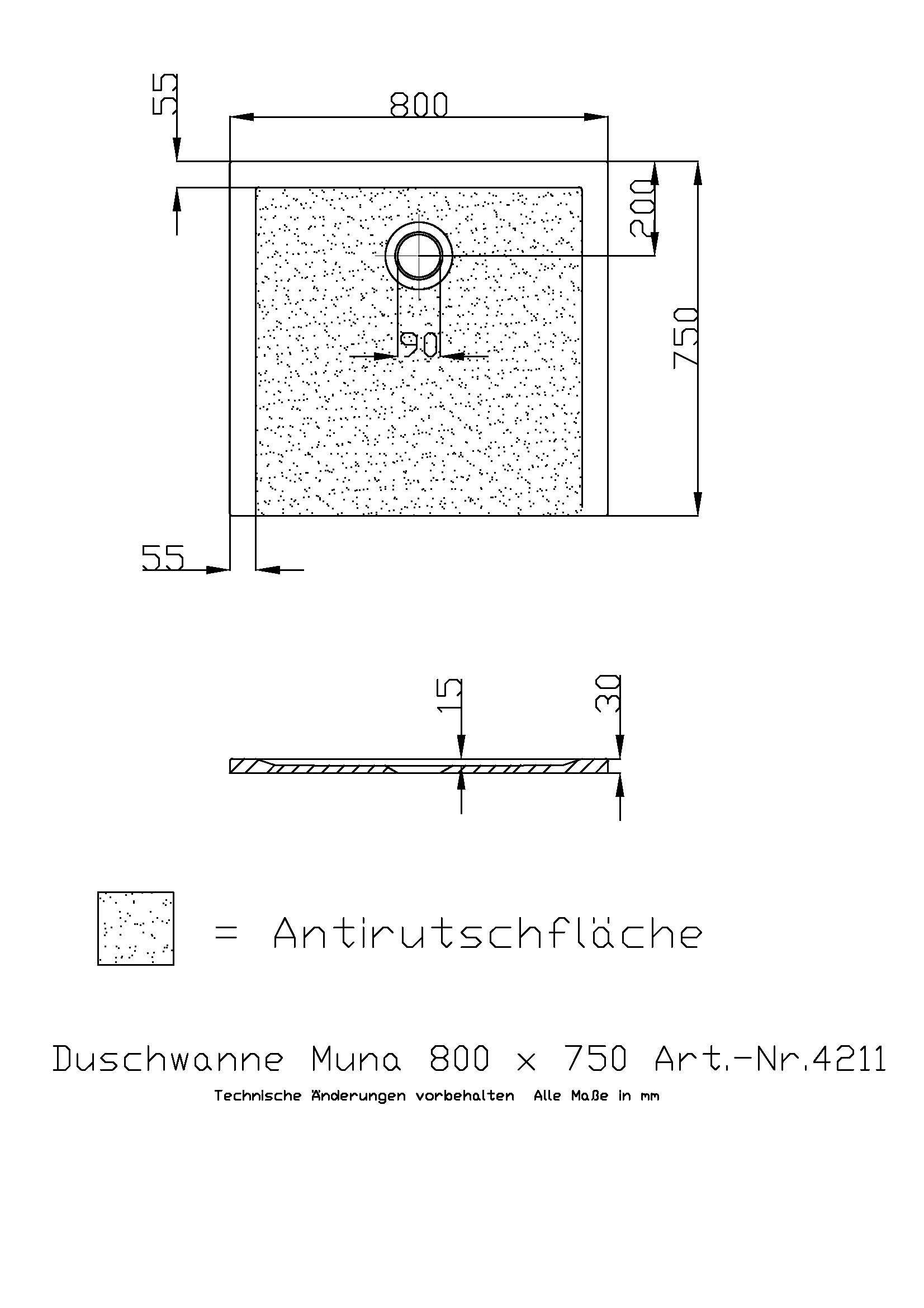 55

800

200

750

90

55

15

30

= Antirutschfläche

Duschwanne Muna 800 x 750 Art.-Nr.4211

Technische Änderungen vorbehalten Alle Maße in mm